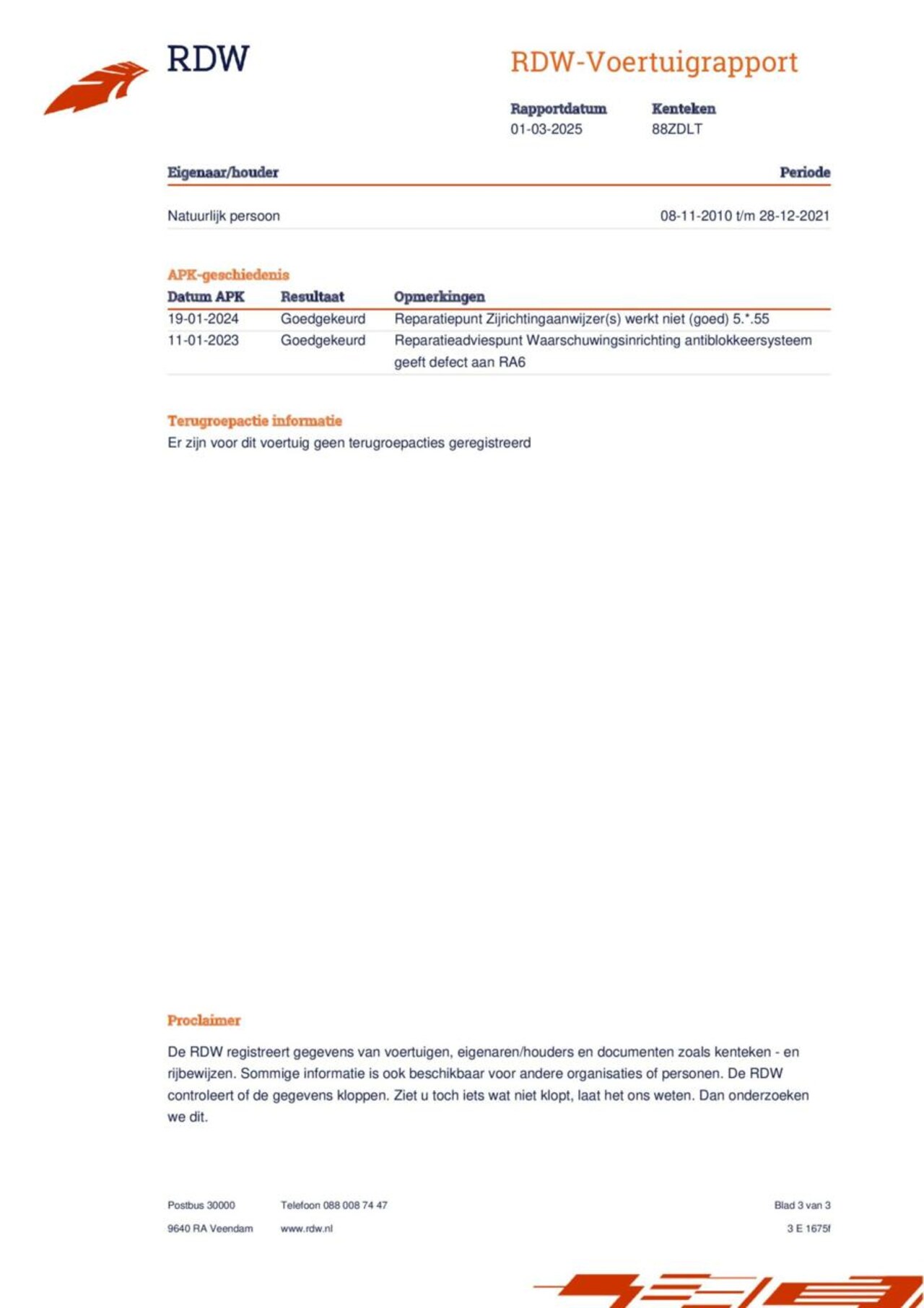 RDW

RDW-Voertuigrapport

Rapportdatum
01-03-2025

Kenteken
88ZDLT

| Eigenaar/houder | Periode |
|---|---|
| Natuurlijk persoon | 08-11-2010 t/m 28-12-2021 |

APK-geschiedenis

| Datum APK | Resultaat | Opmerkingen |
|---|---|---|
| 19-01-2024 | Goedgekeurd | Reparatiepunt Zijrichtingaanwijzer(s) werkt niet (goed) 5.*.55 |
| 11-01-2023 | Goedgekeurd | Reparatieadviespunt Waarschuwingsinrichting antiblokkeersysteem geeft defect aan RA6 |

Terugroepactie informatie
Er zijn voor dit voertuig geen terugroepacties geregistreerd

Proclaimer

De RDW registreert gegevens van voertuigen, eigenaren/houders en documenten zoals kenteken - en rijbewijzen. Sommige informatie is ook beschikbaar voor andere organisaties of personen. De RDW controleert of de gegevens kloppen. Ziet u toch iets wat niet klopt, laat het ons weten. Dan onderzoeken we dit.

Postbus 30000
9640 RA Veendam

Telefoon 088 008 74 47
www.rdw.nl

Blad 3 van 3
3 E 1675f